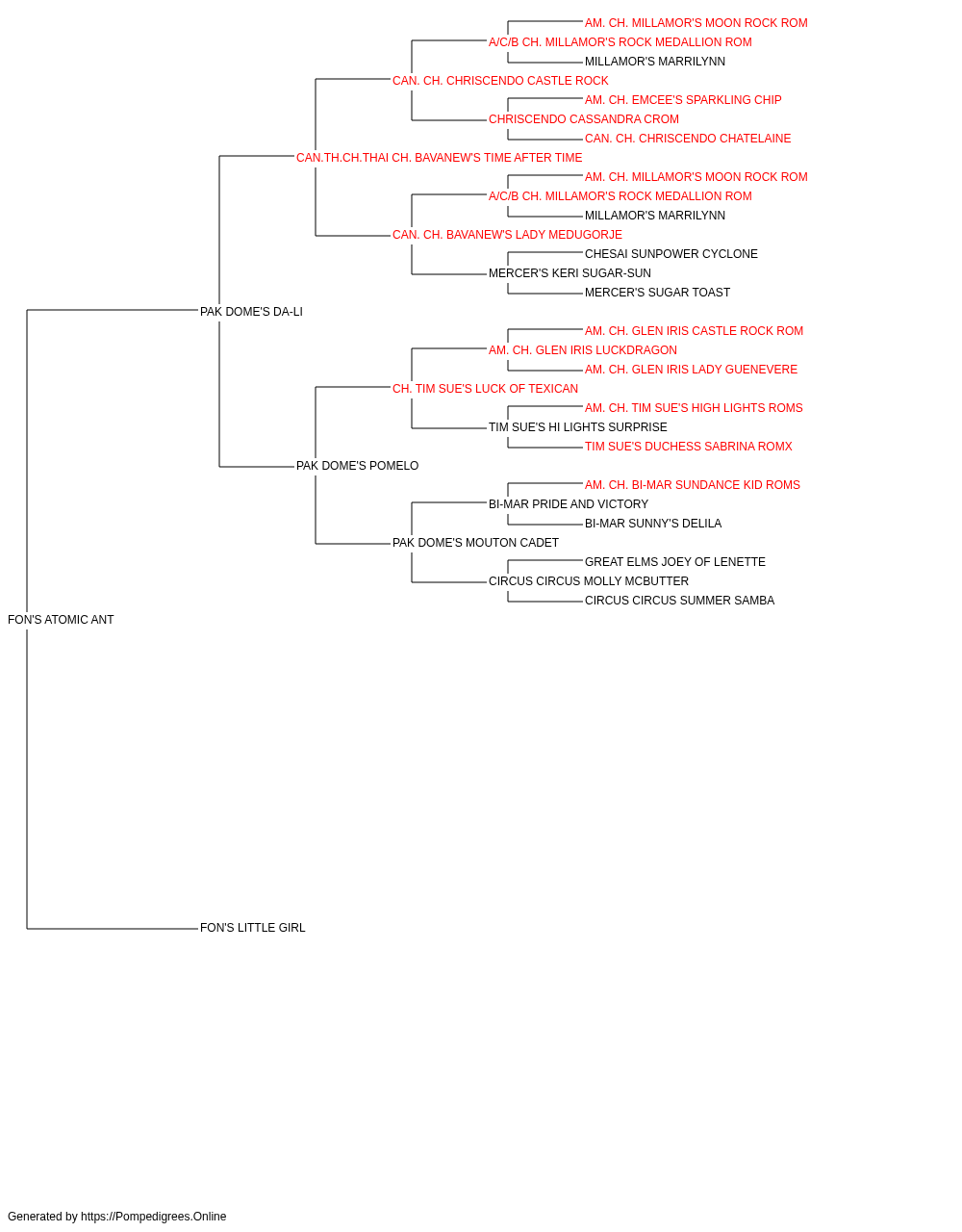 AM. CH. MILLAMOR'S MOON ROCK ROM
A/C/B CH. MILLAMOR'S ROCK MEDALLION ROM
MILLAMOR'S MARRILYNN
CAN. CH. CHRISCENDO CASTLE ROCK
AM. CH. EMCEE'S SPARKLING CHIP
CHRISCENDO CASSANDRA CROM
CAN. CH. CHRISCENDO CHATELAINE
CAN.TH.CH.THAI CH. BAVANEW'S TIME AFTER TIME
AM. CH. MILLAMOR'S MOON ROCK ROM
A/C/B CH. MILLAMOR'S ROCK MEDALLION ROM
MILLAMOR'S MARRILYNN
CAN. CH. BAVANEW'S LADY MEDUGORJE
CHESAI SUNPOWER CYCLONE
MERCER'S KERI SUGAR-SUN
MERCER'S SUGAR TOAST
PAK DOME'S DA-LI
AM. CH. GLEN IRIS CASTLE ROCK ROM
AM. CH. GLEN IRIS LUCKDRAGON
AM. CH. GLEN IRIS LADY GUENEVERE
CH. TIM SUE'S LUCK OF TEXICAN
AM. CH. TIM SUE'S HIGH LIGHTS ROMS
TIM SUE'S HI LIGHTS SURPRISE
TIM SUE'S DUCHESS SABRINA ROMX
PAK DOME'S POMELO
AM. CH. BI-MAR SUNDANCE KID ROMS
BI-MAR PRIDE AND VICTORY
BI-MAR SUNNY'S DELILA
PAK DOME'S MOUTON CADET
GREAT ELMS JOEY OF LENETTE
CIRCUS CIRCUS MOLLY MCBUTTER
CIRCUS CIRCUS SUMMER SAMBA
FON'S ATOMIC ANT
FON'S LITTLE GIRL

Generated by https://Pompedigrees.Online